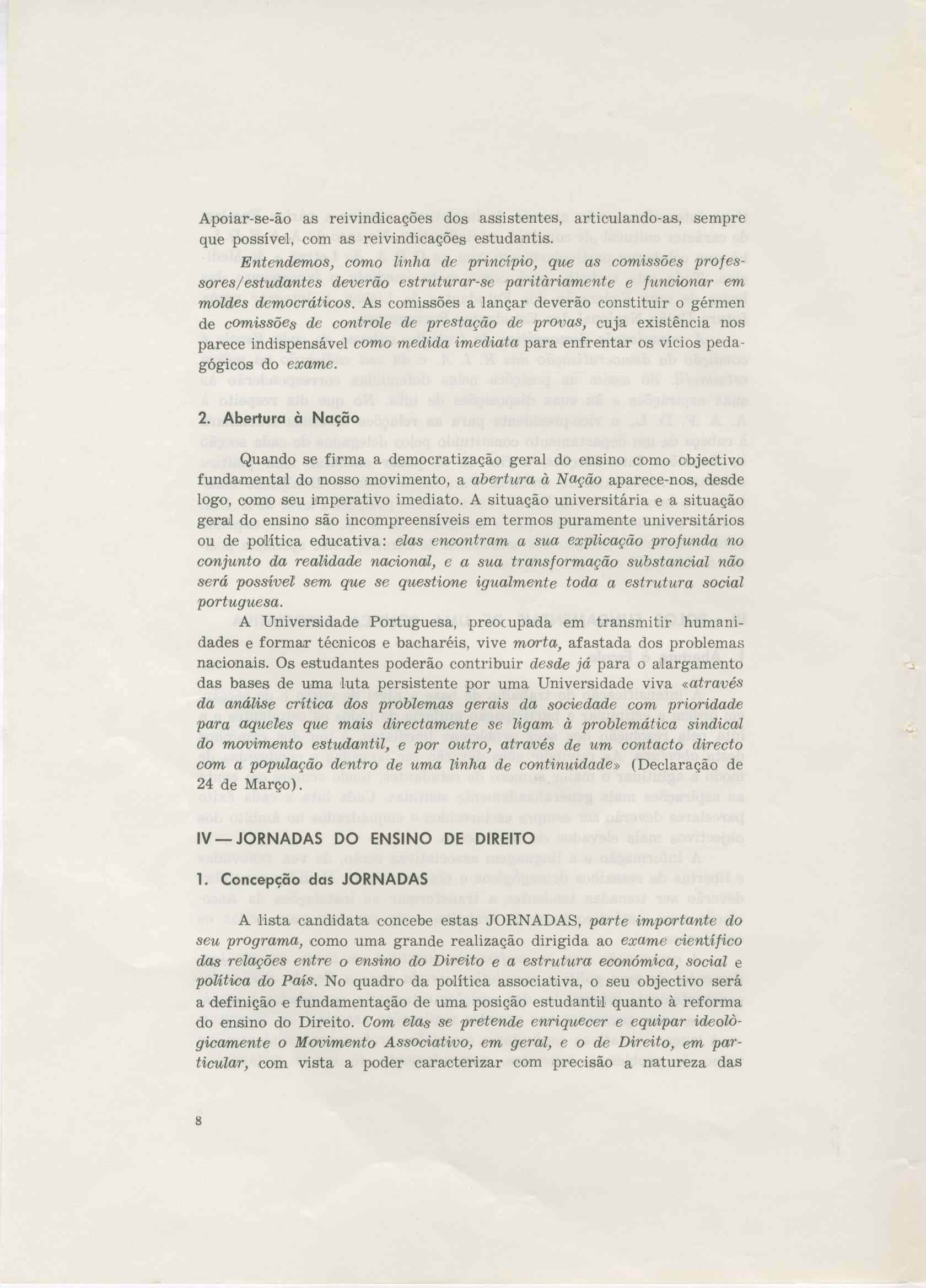 Apoiar-se-ão as reivindicações dos assistentes, articulando-as, sempre que possível, com as reivindicações estudantis.

Entendemos, como linha de princípio, que as comissões professores/estudantes deverão estruturar-se paritàriamente e funcionar em moldes democráticos. As comissões a lançar deverão constituir o gérmen de comissões de controle de prestação de provas, cuja existência nos parece indispensável como medida imediata para enfrentar os vícios pedagógicos do exame.

2. Abertura à Nação

Quando se firma a democratização geral do ensino como objectivo fundamental do nosso movimento, a abertura à Nação aparece-nos, desde logo, como seu imperativo imediato. A situação universitária e a situação geral do ensino são incompreensíveis em termos puramente universitários ou de política educativa: elas encontram a sua explicação profunda no conjunto da realidade nacional, e a sua transformação substancial não será possível sem que se questione igualmente toda a estrutura social portuguesa.

A Universidade Portuguesa, preocupada em transmitir humanidades e formar técnicos e bacharéis, vive morta, afastada dos problemas nacionais. Os estudantes poderão contribuir desde já para o alargamento das bases de uma luta persistente por uma Universidade viva «através da análise crítica dos problemas gerais da sociedade com prioridade para aqueles que mais directamente se ligam à problemática sindical do movimento estudantil, e por outro, através de um contacto directo com a população dentro de uma linha de continuidade» (Declaração de 24 de Março).

IV — JORNADAS DO ENSINO DE DIREITO

1. Concepção das JORNADAS

A lista candidata concebe estas JORNADAS, parte importante do seu programa, como uma grande realização dirigida ao exame científico das relações entre o ensino do Direito e a estrutura económica, social e política do País. No quadro da política associativa, o seu objectivo será a definição e fundamentação de uma posição estudantil quanto à reforma do ensino do Direito. Com elas se pretende enriquecer e equipar ideològicamente o Movimento Associativo, em geral, e o de Direito, em particular, com vista a poder caracterizar com precisão a natureza das

8